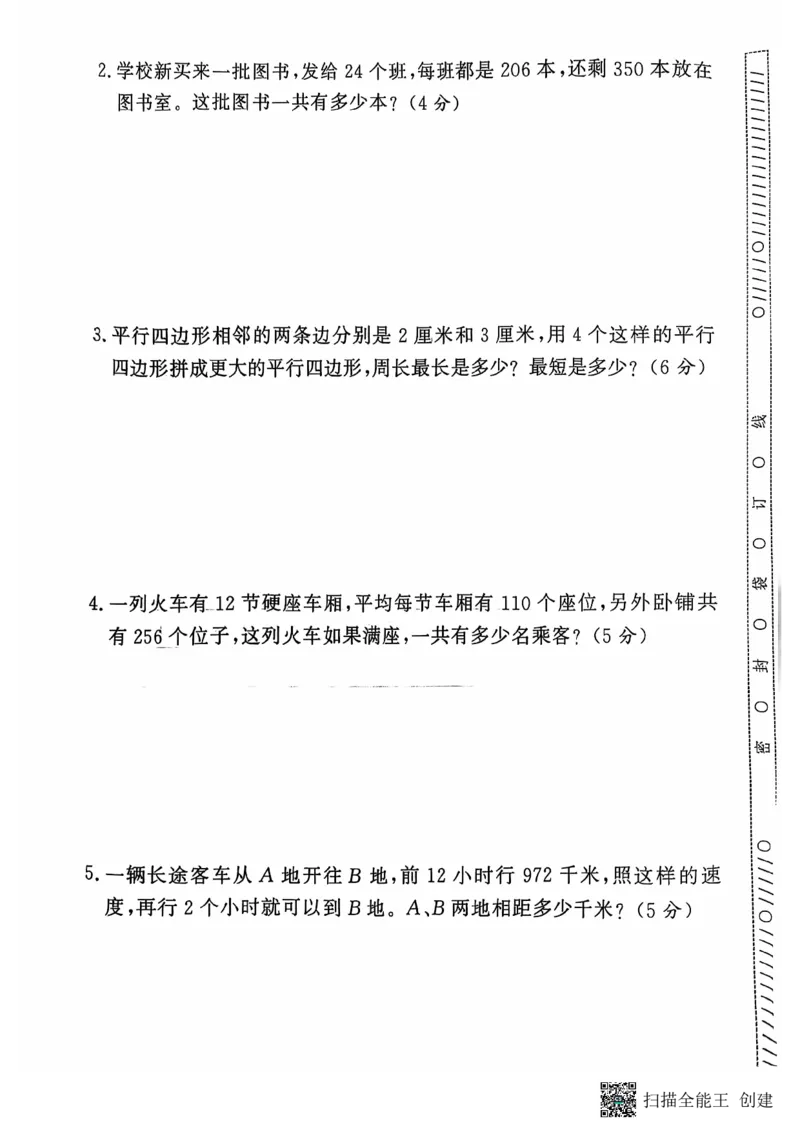 2. 学校新买来一批图书，发给 24 个班，每班都是 206 本，还剩 350 本放在图书室。这批图书一共有多少本？（4 分）

3. 平行四边形相邻的两条边分别是 2 厘米和 3 厘米，用 4 个这样的平行四边形拼成更大的平行四边形，周长最长是多少？最短是多少？（6 分）

4. 一列火车有 12 节硬座车厢，平均每节车厢有 110 个座位，另外卧铺共有 256 个位子，这列火车如果满座，一共有多少名乘客？（5 分）

5. 一辆长途客车从 $A$ 地开往 $B$ 地，前 12 小时行 972 千米，照这样的速度，再行 2 个小时就可以到 $B$ 地。$A$、$B$ 两地相距多少千米？（5 分）

密 ○ 封 ○ 装 ○ 订 ○ 线

扫描全能王 创建